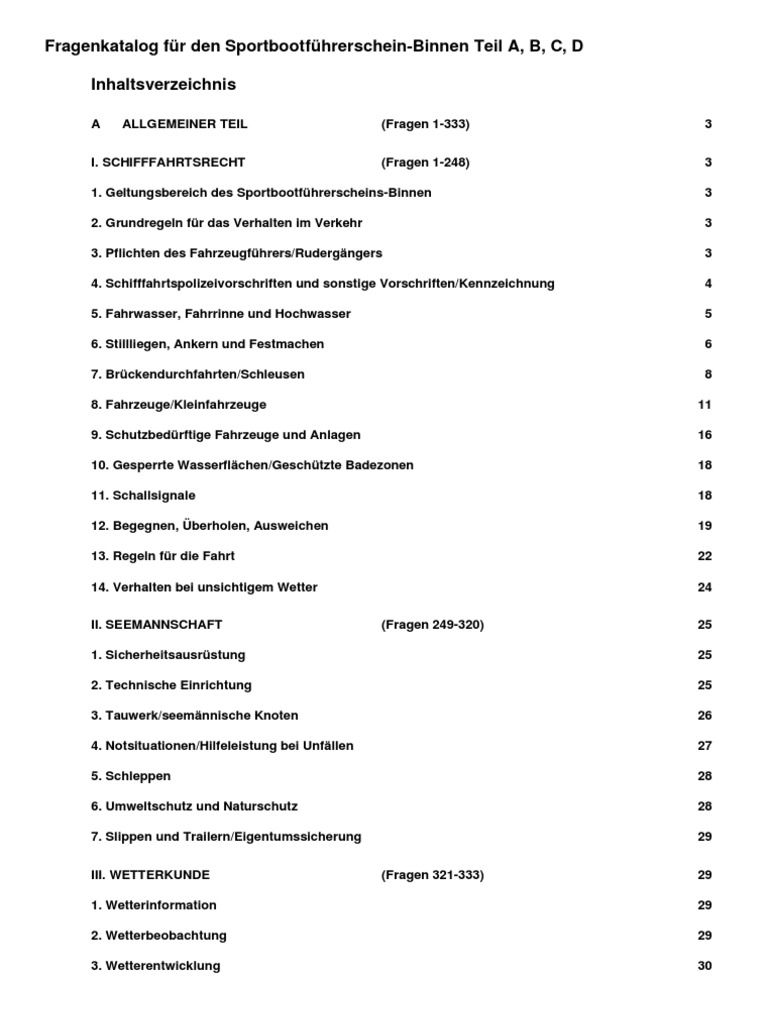 Fragenkatalog für den Sportbootführerschein-Binnen Teil A, B, C, D

Inhaltsverzeichnis

A ALLGEMEINER TEIL (Fragen 1-333) 3

I. SCHIFFFAHRTSRECHT (Fragen 1-248) 3

1. Geltungsbereich des Sportbootführerscheins-Binnen 3

2. Grundregeln für das Verhalten im Verkehr 3

3. Pflichten des Fahrzeugführers/Rudergängers 3

4. Schifffahrtspolizeivorschriften und sonstige Vorschriften/Kennzeichnung 4

5. Fahrwasser, Fahrrinne und Hochwasser 5

6. Stillliegen, Ankern und Festmachen 6

7. Brückendurchfahrten/Schleusen 8

8. Fahrzeuge/Kleinfahrzeuge 11

9. Schutzbedürftige Fahrzeuge und Anlagen 16

10. Gesperrte Wasserflächen/Geschützte Badezonen 18

11. Schallsignale 18

12. Begegnen, Überholen, Ausweichen 19

13. Regeln für die Fahrt 22

14. Verhalten bei unsichtigem Wetter 24

II. SEEMANNSCHAFT (Fragen 249-320) 25

1. Sicherheitsausrüstung 25

2. Technische Einrichtung 25

3. Tauwerk/seemännische Knoten 26

4. Notsituationen/Hilfeleistung bei Unfällen 27

5. Schleppen 28

6. Umweltschutz und Naturschutz 28

7. Slippen und Trailern/Eigentumssicherung 29

III. WETTERKUNDE (Fragen 321-333) 29

1. Wetterinformation 29

2. Wetterbeobachtung 29

3. Wetterentwicklung 30